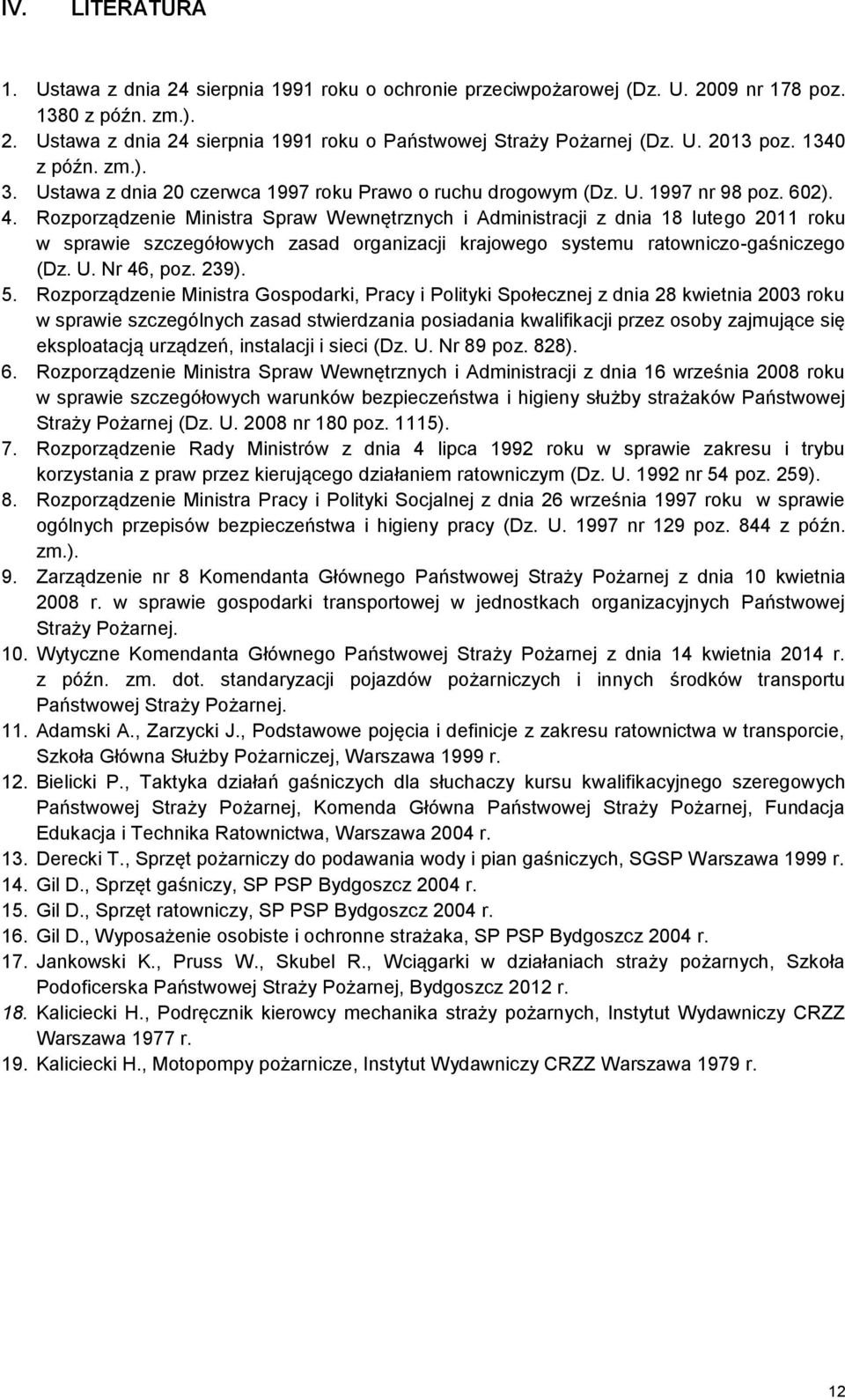 IV. LITERATURA

1. Ustawa z dnia 24 sierpnia 1991 roku o ochronie przeciwpożarowej (Dz. U. 2009 nr 178 poz. 1380 z późn. zm.).
2. Ustawa z dnia 24 sierpnia 1991 roku o Państwowej Straży Pożarnej (Dz. U. 2013 poz. 1340 z późn. zm.).
3. Ustawa z dnia 20 czerwca 1997 roku Prawo o ruchu drogowym (Dz. U. 1997 nr 98 poz. 602).
4. Rozporządzenie Ministra Spraw Wewnętrznych i Administracji z dnia 18 lutego 2011 roku w sprawie szczegółowych zasad organizacji krajowego systemu ratowniczo-gaśniczego (Dz. U. Nr 46, poz. 239).
5. Rozporządzenie Ministra Gospodarki, Pracy i Polityki Społecznej z dnia 28 kwietnia 2003 roku w sprawie szczególnych zasad stwierdzania posiadania kwalifikacji przez osoby zajmujące się eksploatacją urządzeń, instalacji i sieci (Dz. U. Nr 89 poz. 828).
6. Rozporządzenie Ministra Spraw Wewnętrznych i Administracji z dnia 16 września 2008 roku w sprawie szczegółowych warunków bezpieczeństwa i higieny służby strażaków Państwowej Straży Pożarnej (Dz. U. 2008 nr 180 poz. 1115).
7. Rozporządzenie Rady Ministrów z dnia 4 lipca 1992 roku w sprawie zakresu i trybu korzystania z praw przez kierującego działaniem ratowniczym (Dz. U. 1992 nr 54 poz. 259).
8. Rozporządzenie Ministra Pracy i Polityki Socjalnej z dnia 26 września 1997 roku w sprawie ogólnych przepisów bezpieczeństwa i higieny pracy (Dz. U. 1997 nr 129 poz. 844 z późn. zm.).
9. Zarządzenie nr 8 Komendanta Głównego Państwowej Straży Pożarnej z dnia 10 kwietnia 2008 r. w sprawie gospodarki transportowej w jednostkach organizacyjnych Państwowej Straży Pożarnej.
10. Wytyczne Komendanta Głównego Państwowej Straży Pożarnej z dnia 14 kwietnia 2014 r. z późn. zm. dot. standaryzacji pojazdów pożarniczych i innych środków transportu Państwowej Straży Pożarnej.
11. Adamski A., Zarzycki J., Podstawowe pojęcia i definicje z zakresu ratownictwa w transporcie, Szkoła Główna Służby Pożarniczej, Warszawa 1999 r.
12. Bielicki P., Taktyka działań gaśniczych dla słuchaczy kursu kwalifikacyjnego szeregowych Państwowej Straży Pożarnej, Komenda Główna Państwowej Straży Pożarnej, Fundacja Edukacja i Technika Ratownictwa, Warszawa 2004 r.
13. Derecki T., Sprzęt pożarniczy do podawania wody i pian gaśniczych, SGSP Warszawa 1999 r.
14. Gil D., Sprzęt gaśniczy, SP PSP Bydgoszcz 2004 r.
15. Gil D., Sprzęt ratowniczy, SP PSP Bydgoszcz 2004 r.
16. Gil D., Wyposażenie osobiste i ochronne strażaka, SP PSP Bydgoszcz 2004 r.
17. Jankowski K., Pruss W., Skubel R., Wciągarki w działaniach straży pożarnych, Szkoła Podoficerska Państwowej Straży Pożarnej, Bydgoszcz 2012 r.
18. Kaliciecki H., Podręcznik kierowcy mechanika straży pożarnych, Instytut Wydawniczy CRZZ Warszawa 1977 r.
19. Kaliciecki H., Motopompy pożarnicze, Instytut Wydawniczy CRZZ Warszawa 1979 r.

12